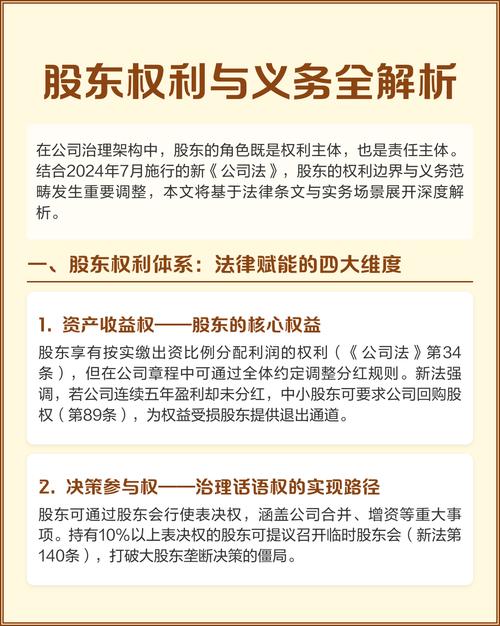 股东权利与义务全解析

在公司治理架构中，股东的角色既是权利主体，也是责任主体。结合2024年7月施行的新《公司法》，股东的权利边界与义务范畴发生重要调整，本文将基于法律条文与实务场景展开深度解析。

一、股东权利体系：法律赋能的四大维度

1. 资产收益权——股东的核心权益

股东享有按实缴出资比例分配利润的权利（《公司法》第34条），但在公司章程中可通过全体约定调整分红规则。新法强调，若公司连续五年盈利却未分红，中小股东可要求公司回购股权（第89条），为权益受损股东提供退出通道。

2. 决策参与权——治理话语权的实现路径

股东可通过股东会行使表决权，涵盖公司合并、增资等重大事项。持有10%以上表决权的股东可提议召开临时股东会（新法第140条），打破大股东垄断决策的僵局。